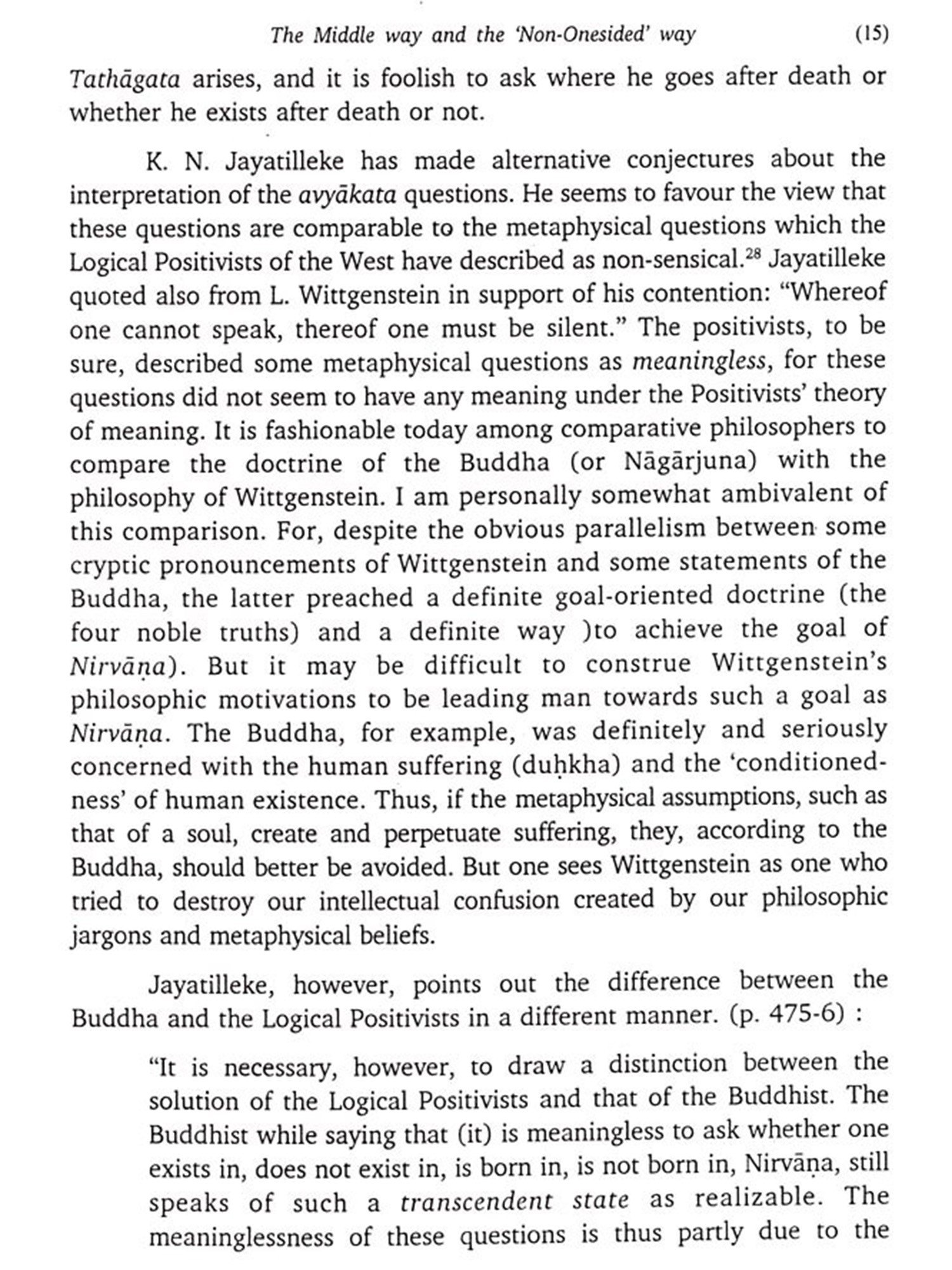 The Middle way and the 'Non-Onesided' way (15)

Tathāgata arises, and it is foolish to ask where he goes after death or whether he exists after death or not.

K. N. Jayatilleke has made alternative conjectures about the interpretation of the avyākata questions. He seems to favour the view that these questions are comparable to the metaphysical questions which the Logical Positivists of the West have described as non-sensical.$^{28}$ Jayatilleke quoted also from L. Wittgenstein in support of his contention: "Whereof one cannot speak, thereof one must be silent." The positivists, to be sure, described some metaphysical questions as meaningless, for these questions did not seem to have any meaning under the Positivists' theory of meaning. It is fashionable today among comparative philosophers to compare the doctrine of the Buddha (or Nāgārjuna) with the philosophy of Wittgenstein. I am personally somewhat ambivalent of this comparison. For, despite the obvious parallelism between some cryptic pronouncements of Wittgenstein and some statements of the Buddha, the latter preached a definite goal-oriented doctrine (the four noble truths) and a definite way )to achieve the goal of Nirvāṇa). But it may be difficult to construe Wittgenstein's philosophic motivations to be leading man towards such a goal as Nirvāṇa. The Buddha, for example, was definitely and seriously concerned with the human suffering (duḥkha) and the 'conditionedness' of human existence. Thus, if the metaphysical assumptions, such as that of a soul, create and perpetuate suffering, they, according to the Buddha, should better be avoided. But one sees Wittgenstein as one who tried to destroy our intellectual confusion created by our philosophic jargons and metaphysical beliefs.

Jayatilleke, however, points out the difference between the Buddha and the Logical Positivists in a different manner. (p. 475-6) :

"It is necessary, however, to draw a distinction between the solution of the Logical Positivists and that of the Buddhist. The Buddhist while saying that (it) is meaningless to ask whether one exists in, does not exist in, is born in, is not born in, Nirvāṇa, still speaks of such a transcendent state as realizable. The meaninglessness of these questions is thus partly due to the